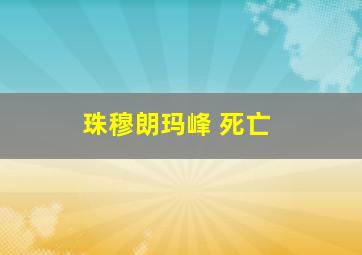 珠穆朗玛峰 死亡